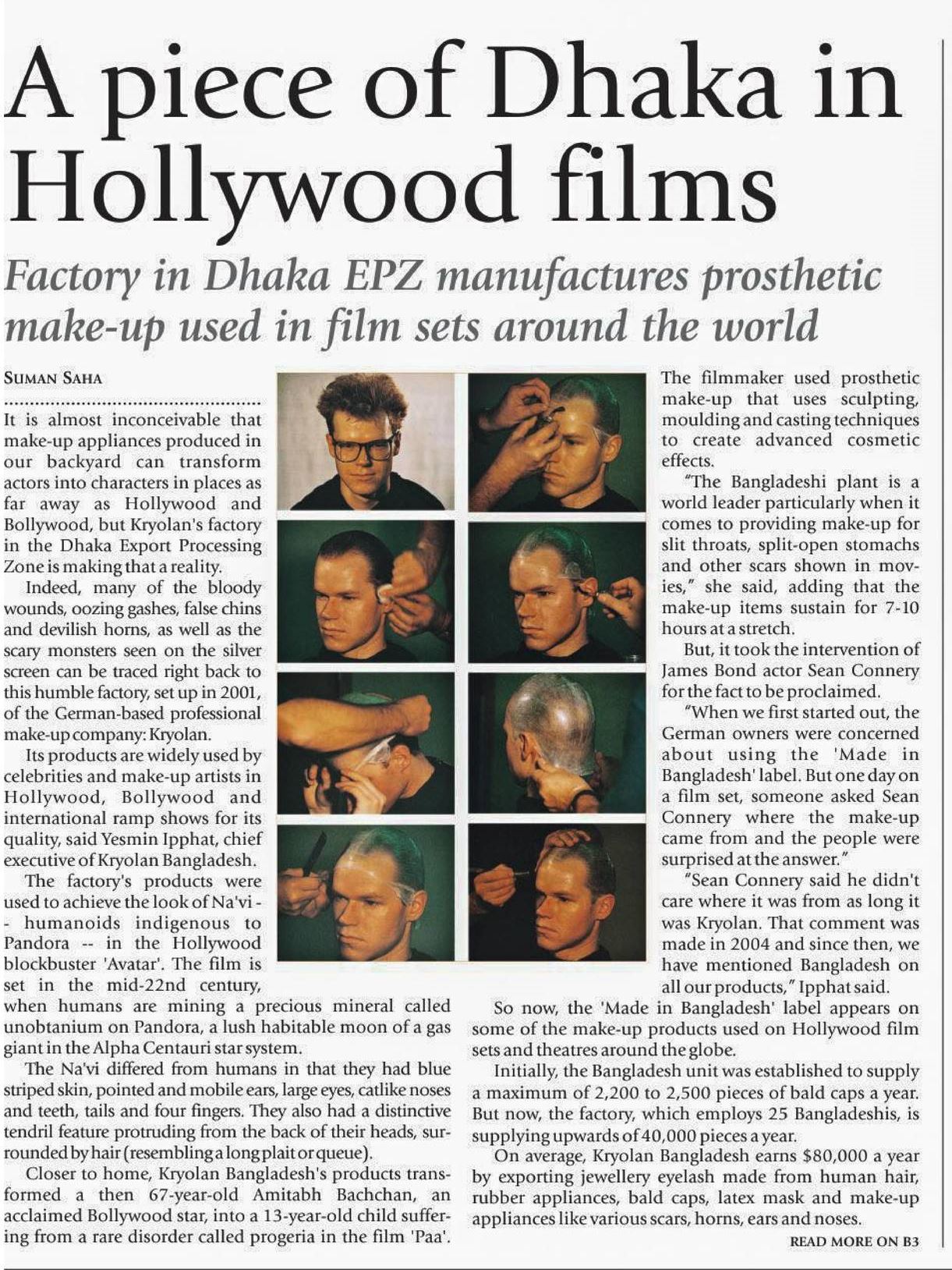 A piece of Dhaka in Hollywood films

Factory in Dhaka EPZ manufactures prosthetic make-up used in film sets around the world

SUMAN SAHA

It is almost inconceivable that make-up appliances produced in our backyard can transform actors into characters in places as far away as Hollywood and Bollywood, but Kryolan's factory in the Dhaka Export Processing Zone is making that a reality.

Indeed, many of the bloody wounds, oozing gashes, false chins and devilish horns, as well as the scary monsters seen on the silver screen can be traced right back to this humble factory, set up in 2001, of the German-based professional make-up company: Kryolan.

Its products are widely used by celebrities and make-up artists in Hollywood, Bollywood and international ramp shows for its quality, said Yesmin Ipphat, chief executive of Kryolan Bangladesh.

The factory's products were used to achieve the look of Na'vi -- humanoids indigenous to Pandora -- in the Hollywood blockbuster 'Avatar'. The film is set in the mid-22nd century, when humans are mining a precious mineral called unobtanium on Pandora, a lush habitable moon of a gas giant in the Alpha Centauri star system.

The Na'vi differed from humans in that they had blue striped skin, pointed and mobile ears, large eyes, catlike noses and teeth, tails and four fingers. They also had a distinctive tendril feature protruding from the back of their heads, surrounded by hair (resembling a long plait or queue).

Closer to home, Kryolan Bangladesh's products transformed a then 67-year-old Amitabh Bachchan, an acclaimed Bollywood star, into a 13-year-old child suffering from a rare disorder called progeria in the film 'Paa'.

The filmmaker used prosthetic make-up that uses sculpting, moulding and casting techniques to create advanced cosmetic effects.

"The Bangladeshi plant is a world leader particularly when it comes to providing make-up for slit throats, split-open stomachs and other scars shown in movies," she said, adding that the make-up items sustain for 7-10 hours at a stretch.

But, it took the intervention of James Bond actor Sean Connery for the fact to be proclaimed.

"When we first started out, the German owners were concerned about using the 'Made in Bangladesh' label. But one day on a film set, someone asked Sean Connery where the make-up came from and the people were surprised at the answer."

"Sean Connery said he didn't care where it was from as long it was Kryolan. That comment was made in 2004 and since then, we have mentioned Bangladesh on all our products," Ipphat said.

So now, the 'Made in Bangladesh' label appears on some of the make-up products used on Hollywood film sets and theatres around the globe.

Initially, the Bangladesh unit was established to supply a maximum of 2,200 to 2,500 pieces of bald caps a year. But now, the factory, which employs 25 Bangladeshis, is supplying upwards of 40,000 pieces a year.

On average, Kryolan Bangladesh earns $80,000 a year by exporting jewellery eyelash made from human hair, rubber appliances, bald caps, latex mask and make-up appliances like various scars, horns, ears and noses.

READ MORE ON B3